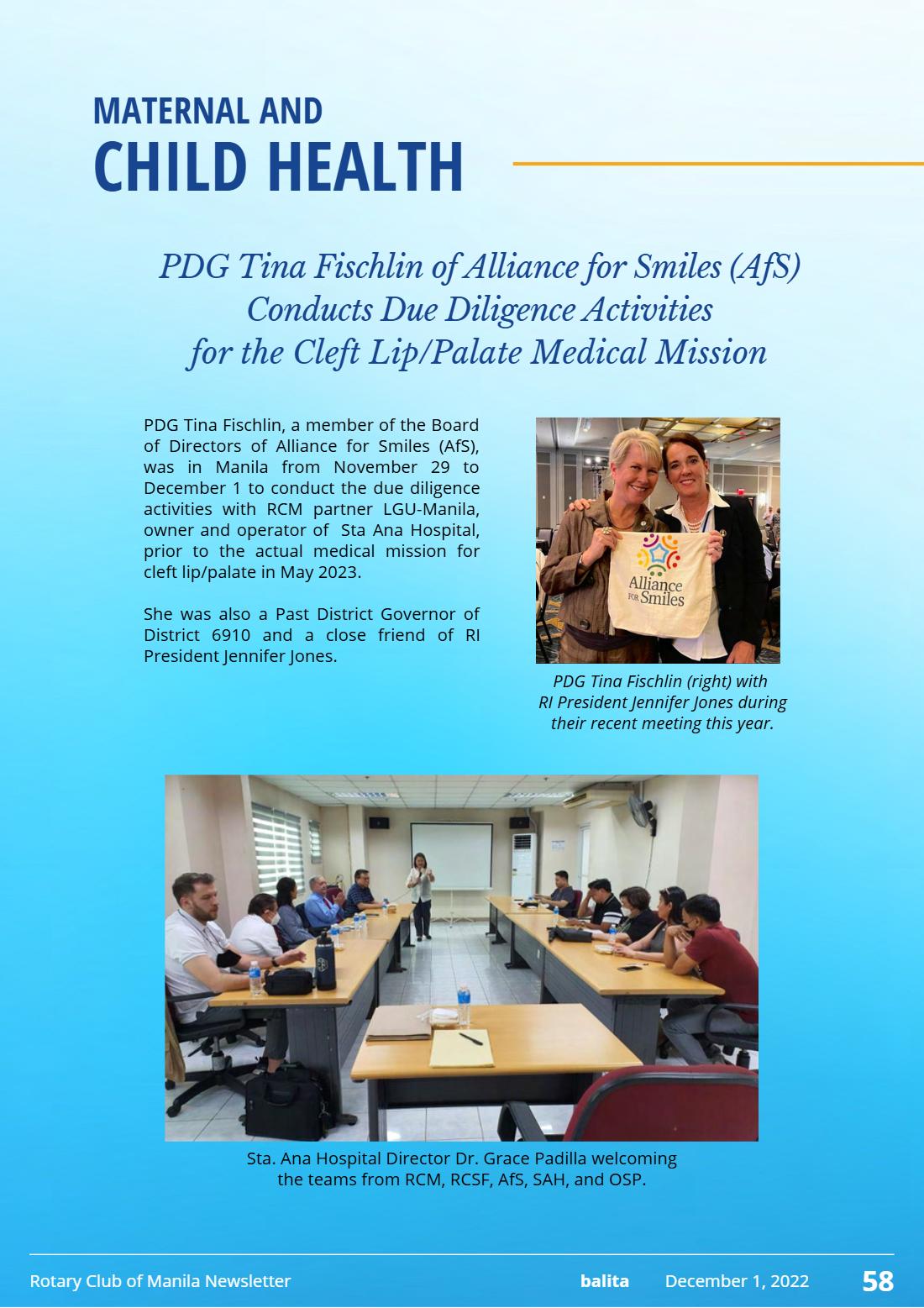 MATERNAL AND
CHILD HEALTH

PDG Tina Fischlin of Alliance for Smiles (AfS)
Conducts Due Diligence Activities
for the Cleft Lip/Palate Medical Mission

PDG Tina Fischlin, a member of the Board of Directors of Alliance for Smiles (AfS), was in Manila from November 29 to December 1 to conduct the due diligence activities with RCM partner LGU-Manila, owner and operator of Sta Ana Hospital, prior to the actual medical mission for cleft lip/palate in May 2023.

She was also a Past District Governor of District 6910 and a close friend of RI President Jennifer Jones.

Alliance FOR Smiles

PDG Tina Fischlin (right) with RI President Jennifer Jones during their recent meeting this year.

Sta. Ana Hospital Director Dr. Grace Padilla welcoming the teams from RCM, RCSF, AfS, SAH, and OSP.

Rotary Club of Manila Newsletter balita December 1, 2022 58